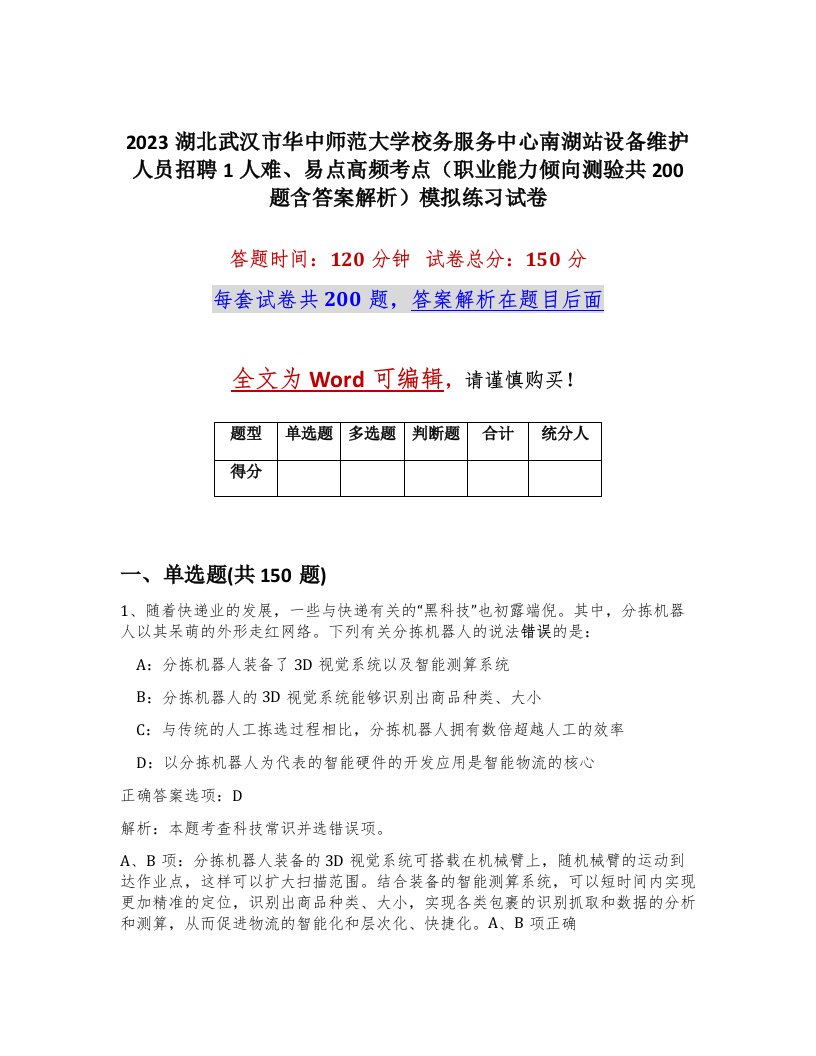 2023 湖北武汉市华中师范大学校务服务中心南湖站设备维护人员招聘 1 人难、易点高频考点（职业能力倾向测验共 200 题含答案解析）模拟练习试卷

答题时间：120 分钟 试卷总分：150 分

每套试卷共 200 题，答案解析在题目后面

全文为 Word 可编辑，请谨慎购买！

| 题型 | 单选题 | 多选题 | 判断题 | 合计 | 统分人 |
|---|---|---|---|---|---|
| 得分 | | | | | |

一、单选题(共 150 题)

1、随着快递业的发展，一些与快递有关的“黑科技”也初露端倪。其中，分拣机器人以其呆萌的外形走红网络。下列有关分拣机器人的说法错误的是：

A：分拣机器人装备了 3D 视觉系统以及智能测算系统

B：分拣机器人的 3D 视觉系统能够识别出商品种类、大小

C：与传统的人工拣选过程相比，分拣机器人拥有数倍超越人工的效率

D：以分拣机器人为代表的智能硬件的开发应用是智能物流的核心

正确答案选项：D

解析：本题考查科技常识并选错误项。

A、B 项：分拣机器人装备的 3D 视觉系统可搭载在机械臂上，随机械臂的运动到达作业点，这样可以扩大扫描范围。结合装备的智能测算系统，可以短时间内实现更加精准的定位，识别出商品种类、大小，实现各类包裹的识别抓取和数据的分析和测算，从而促进物流的智能化和层次化、快捷化。A、B 项正确